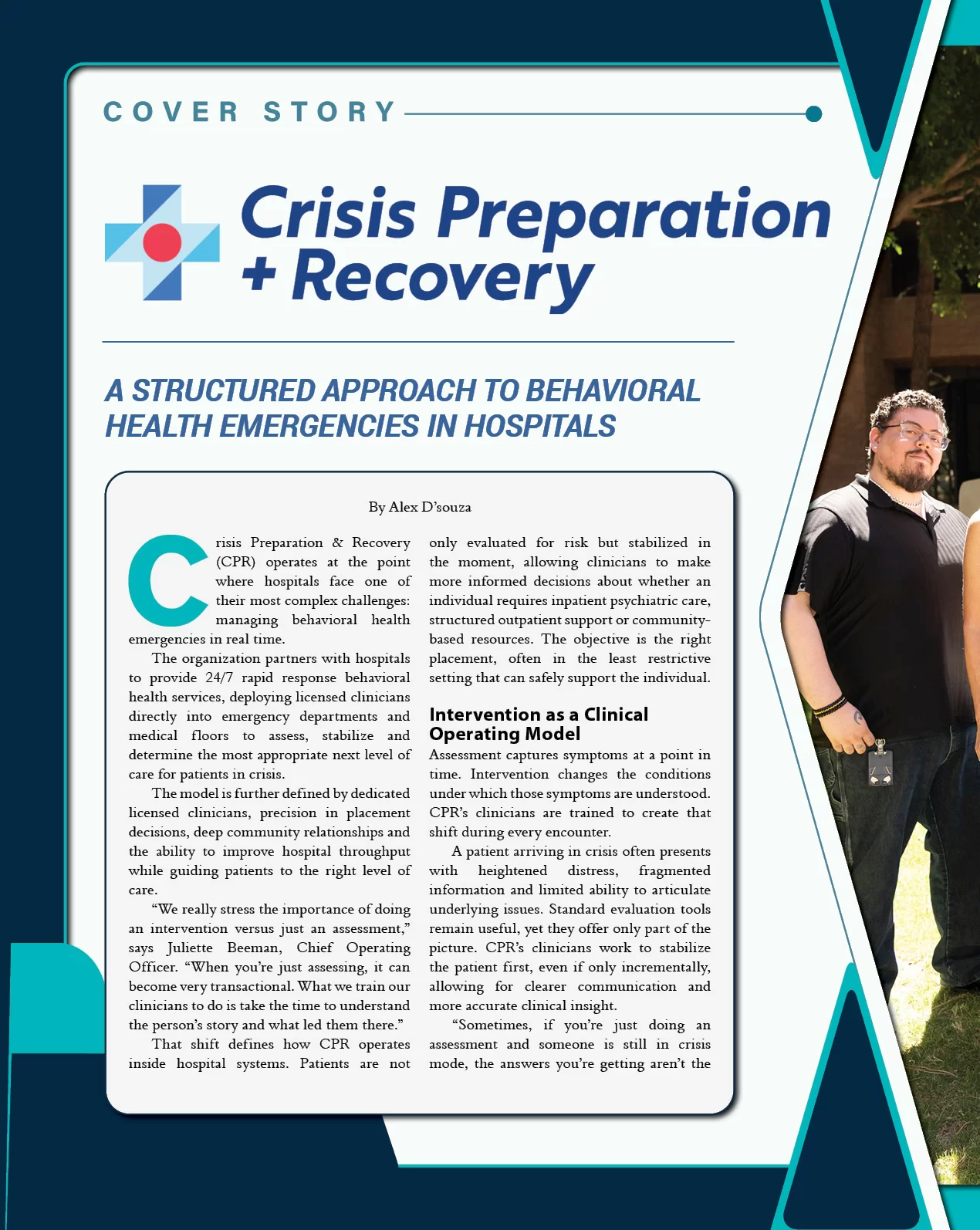 COVER STORY

Crisis Preparation + Recovery

A STRUCTURED APPROACH TO BEHAVIORAL HEALTH EMERGENCIES IN HOSPITALS

By Alex D'souza

Crisis Preparation & Recovery (CPR) operates at the point where hospitals face one of their most complex challenges: managing behavioral health emergencies in real time.

The organization partners with hospitals to provide 24/7 rapid response behavioral health services, deploying licensed clinicians directly into emergency departments and medical floors to assess, stabilize and determine the most appropriate next level of care for patients in crisis.

The model is further defined by dedicated licensed clinicians, precision in placement decisions, deep community relationships and the ability to improve hospital throughput while guiding patients to the right level of care.

"We really stress the importance of doing an intervention versus just an assessment," says Juliette Beeman, Chief Operating Officer. "When you're just assessing, it can become very transactional. What we train our clinicians to do is take the time to understand the person's story and what led them there."

That shift defines how CPR operates inside hospital systems. Patients are not only evaluated for risk but stabilized in the moment, allowing clinicians to make more informed decisions about whether an individual requires inpatient psychiatric care, structured outpatient support or community-based resources. The objective is the right placement, often in the least restrictive setting that can safely support the individual.

Intervention as a Clinical Operating Model

Assessment captures symptoms at a point in time. Intervention changes the conditions under which those symptoms are understood. CPR's clinicians are trained to create that shift during every encounter.

A patient arriving in crisis often presents with heightened distress, fragmented information and limited ability to articulate underlying issues. Standard evaluation tools remain useful, yet they offer only part of the picture. CPR's clinicians work to stabilize the patient first, even if only incrementally, allowing for clearer communication and more accurate clinical insight.

"Sometimes, if you're just doing an assessment and someone is still in crisis mode, the answers you're getting aren't the